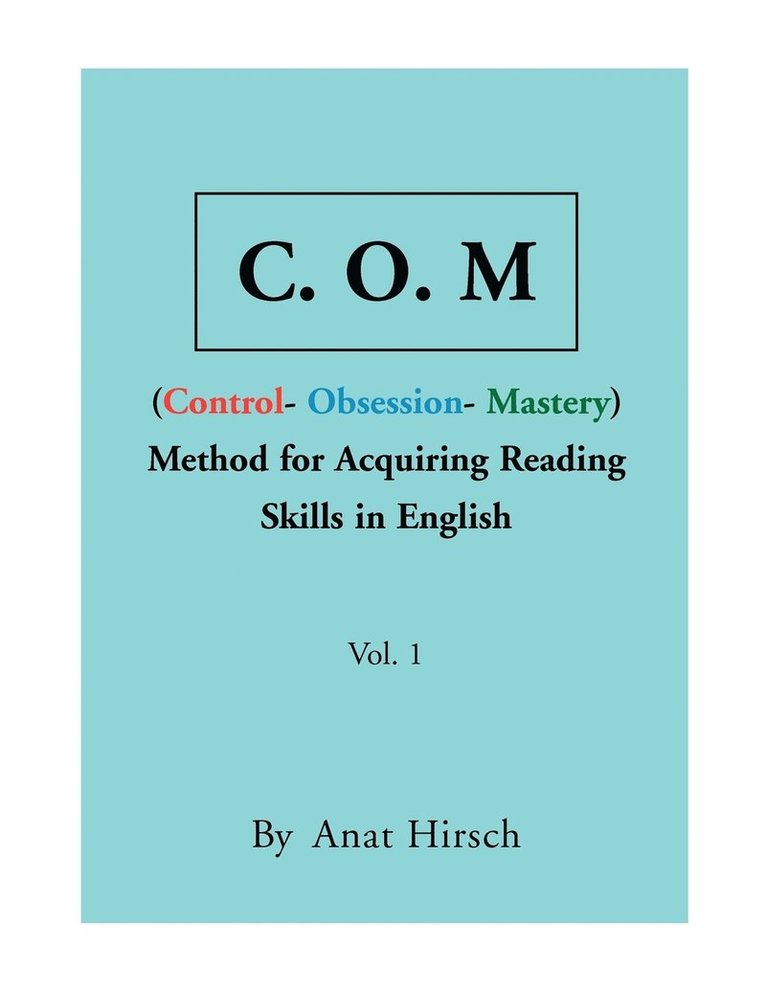 C. O. M

(Control- Obsession- Mastery)
Method for Acquiring Reading Skills in English

Vol. 1

By Anat Hirsch